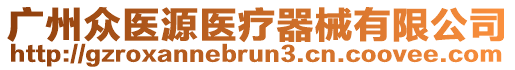 广州众医源医疗器械有限公司
http://gzroxannebrun3.cn.coovee.com